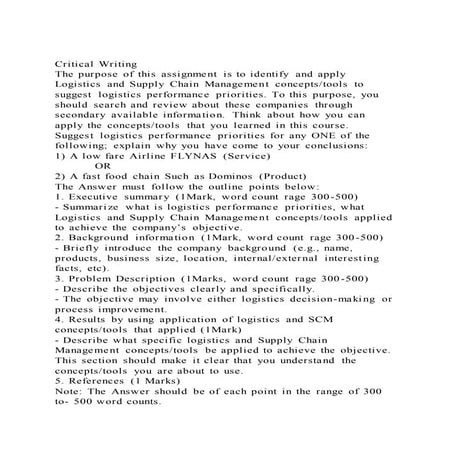 Critical Writing
The purpose of this assignment is to identify and apply Logistics and Supply Chain Management concepts/tools to suggest logistics performance priorities. To this purpose, you should search and review about these companies through secondary available information. Think about how you can apply the concepts/tools that you learned in this course.
Suggest logistics performance priorities for any ONE of the following; explain why you have come to your conclusions:
1) A low fare Airline FLYNAS (Service)
OR
2) A fast food chain Such as Dominos (Product)
The Answer must follow the outline points below:
1. Executive summary (1Mark, word count rage 300-500)
- Summarize what is logistics performance priorities, what Logistics and Supply Chain Management concepts/tools applied to achieve the company's objective.
2. Background information (1Mark, word count rage 300-500)
- Briefly introduce the company background (e.g., name, products, business size, location, internal/external interesting facts, etc).
3. Problem Description (1Marks, word count rage 300-500)
- Describe the objectives clearly and specifically.
- The objective may involve either logistics decision-making or process improvement.
4. Results by using application of logistics and SCM concepts/tools that applied (1Mark)
- Describe what specific logistics and Supply Chain Management concepts/tools be applied to achieve the objective. This section should make it clear that you understand the concepts/tools you are about to use.
5. References (1 Marks)
Note: The Answer should be of each point in the range of 300 to- 500 word counts.